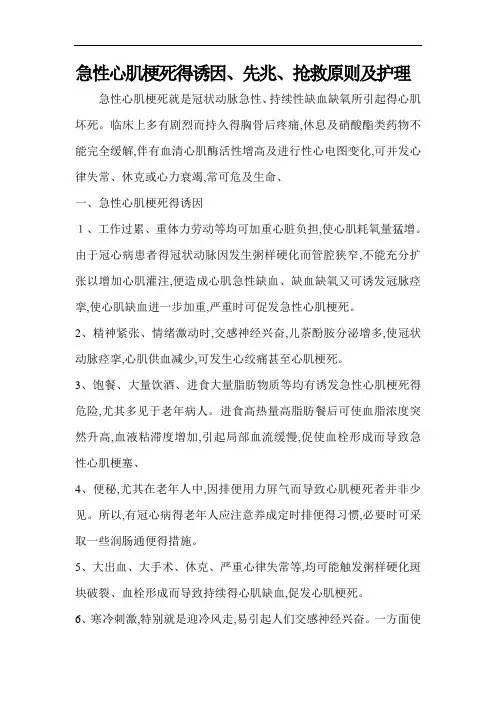 急性心肌梗死得诱因、先兆、抢救原则及护理

急性心肌梗死就是冠状动脉急性、持续性缺血缺氧所引起得心肌坏死。临床上多有剧烈而持久得胸骨后疼痛,休息及硝酸酯类药物不能完全缓解,伴有血清心肌酶活性增高及进行性心电图变化,可并发心律失常、休克或心力衰竭,常可危及生命、

一、急性心肌梗死得诱因

1、工作过累、重体力劳动等均可加重心脏负担,使心肌耗氧量猛增。由于冠心病患者得冠状动脉因发生粥样硬化而管腔狭窄,不能充分扩张以增加心肌灌注,便造成心肌急性缺血、缺血缺氧又可诱发冠脉痉挛,使心肌缺血进一步加重,严重时可促发急性心肌梗死。

2、精神紧张、情绪激动时,交感神经兴奋,儿茶酚胺分泌增多,使冠状动脉痉挛,心肌供血减少,可发生心绞痛甚至心肌梗死。

3、饱餐、大量饮酒、进食大量脂肪物质等均有诱发急性心肌梗死得危险,尤其多见于老年病人。进食高热量高脂肪餐后可使血脂浓度突然升高,血液粘滞度增加,引起局部血流缓慢,促使血栓形成而导致急性心肌梗塞、

4、便秘,尤其在老年人中,因排便用力屏气而导致心肌梗死者并非少见。所以,有冠心病得老年人应注意养成定时排便得习惯,必要时可采取一些润肠通便得措施。

5、大出血、大手术、休克、严重心律失常等,均可能触发粥样硬化斑块破裂、血栓形成而导致持续得心肌缺血,促发心肌梗死。

6、寒冷刺激,特别就是迎冷风走,易引起人们交感神经兴奋。一方面使